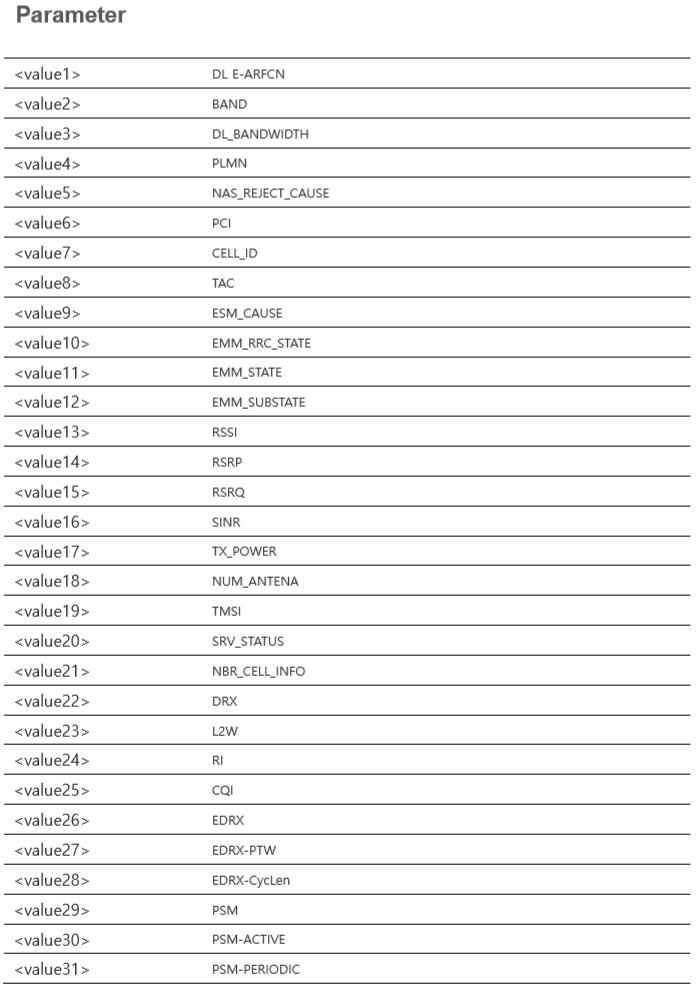 Parameter

| | |
|---|---|
| <value1> | DL E-ARFCN |
| <value2> | BAND |
| <value3> | DL_BANDWIDTH |
| <value4> | PLMN |
| <value5> | NAS_REJECT_CAUSE |
| <value6> | PCI |
| <value7> | CELL_ID |
| <value8> | TAC |
| <value9> | ESM_CAUSE |
| <value10> | EMM_RRC_STATE |
| <value11> | EMM_STATE |
| <value12> | EMM_SUBSTATE |
| <value13> | RSSI |
| <value14> | RSRP |
| <value15> | RSRQ |
| <value16> | SINR |
| <value17> | TX_POWER |
| <value18> | NUM_ANTENA |
| <value19> | TMSI |
| <value20> | SRV_STATUS |
| <value21> | NBR_CELL_INFO |
| <value22> | DRX |
| <value23> | L2W |
| <value24> | RI |
| <value25> | CQI |
| <value26> | EDRX |
| <value27> | EDRX-PTW |
| <value28> | EDRX-CycLen |
| <value29> | PSM |
| <value30> | PSM-ACTIVE |
| <value31> | PSM-PERIODIC |